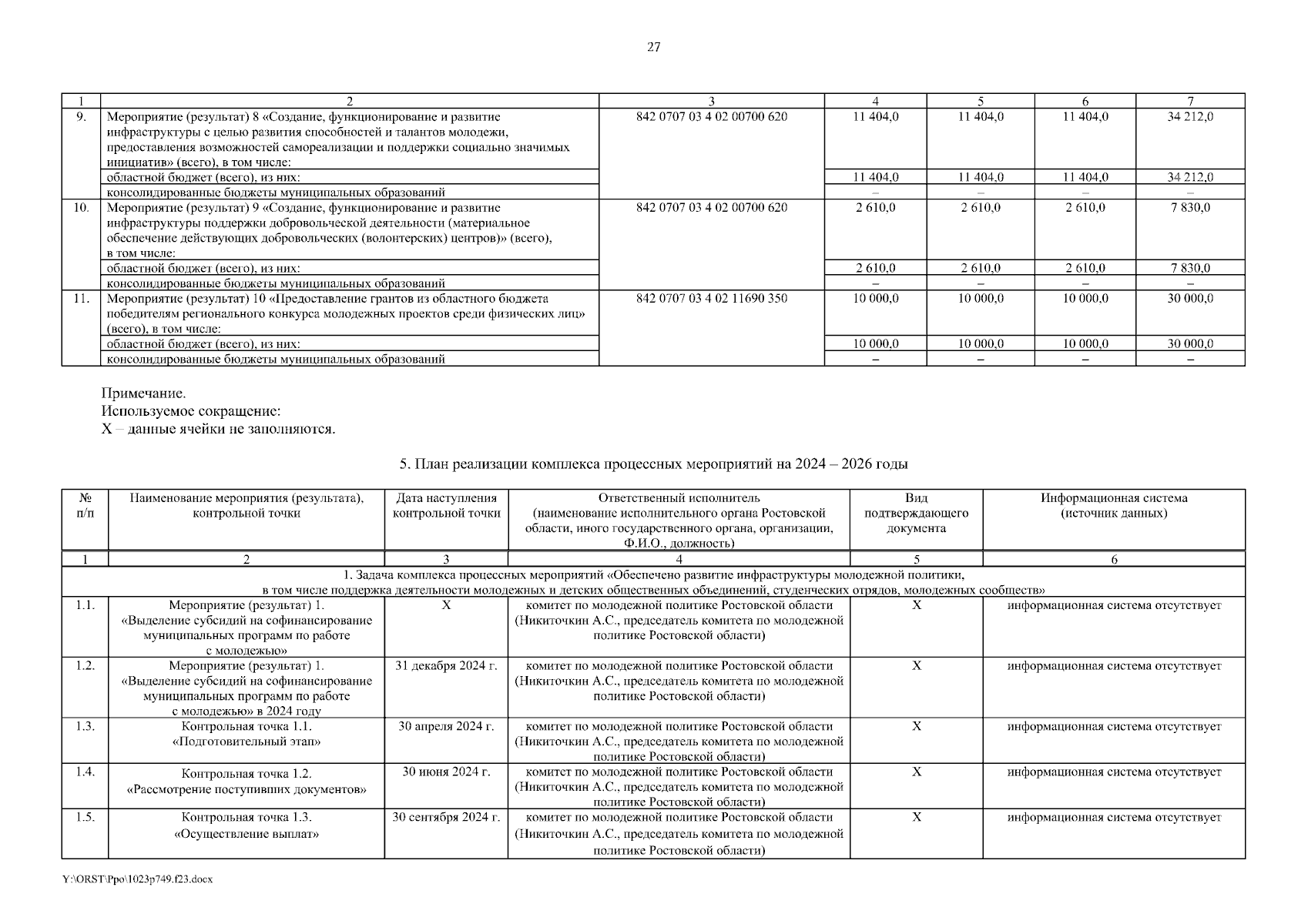 27

| 1 | 2 | 3 | 4 | 5 | 6 | 7 |
|---|---|---|---|---|---|---|
| 9. | Мероприятие (результат) 8 «Создание, функционирование и развитие инфраструктуры с целью развития способностей и талантов молодежи, предоставления возможностей самореализации и поддержки социально значимых инициатив» (всего), в том числе: | 842 0707 03 4 02 00700 620 | 11 404,0 | 11 404,0 | 11 404,0 | 34 212,0 |
| | областной бюджет (всего), из них: | | 11 404,0 | 11 404,0 | 11 404,0 | 34 212,0 |
| | консолидированные бюджеты муниципальных образований | | – | – | – | – |
| 10. | Мероприятие (результат) 9 «Создание, функционирование и развитие инфраструктуры поддержки добровольческой деятельности (материальное обеспечение действующих добровольческих (волонтерских) центров)» (всего), в том числе: | 842 0707 03 4 02 00700 620 | 2 610,0 | 2 610,0 | 2 610,0 | 7 830,0 |
| | областной бюджет (всего), из них: | | 2 610,0 | 2 610,0 | 2 610,0 | 7 830,0 |
| | консолидированные бюджеты муниципальных образований | | – | – | – | – |
| 11. | Мероприятие (результат) 10 «Предоставление грантов из областного бюджета победителям регионального конкурса молодежных проектов среди физических лиц» (всего), в том числе: | 842 0707 03 4 02 11690 350 | 10 000,0 | 10 000,0 | 10 000,0 | 30 000,0 |
| | областной бюджет (всего), из них: | | 10 000,0 | 10 000,0 | 10 000,0 | 30 000,0 |
| | консолидированные бюджеты муниципальных образований | | – | – | – | – |

Примечание.
Используемое сокращение:
Х – данные ячейки не заполняются.

5. План реализации комплекса процессных мероприятий на 2024 – 2026 годы

| № п/п | Наименование мероприятия (результата), контрольной точки | Дата наступления контрольной точки | Ответственный исполнитель (наименование исполнительного органа Ростовской области, иного государственного органа, организации, Ф.И.О., должность) | Вид подтверждающего документа | Информационная система (источник данных) |
|---|---|---|---|---|---|
| 1 | 2 | 3 | 4 | 5 | 6 |
| 1. Задача комплекса процессных мероприятий «Обеспечено развитие инфраструктуры молодежной политики, в том числе поддержка деятельности молодежных и детских общественных объединений, студенческих отрядов, молодежных сообществ» | | | | | |
| 1.1. | Мероприятие (результат) 1. «Выделение субсидий на софинансирование муниципальных программ по работе с молодежью» | Х | комитет по молодежной политике Ростовской области (Никиточкин А.С., председатель комитета по молодежной политике Ростовской области) | Х | информационная система отсутствует |
| 1.2. | Мероприятие (результат) 1. «Выделение субсидий на софинансирование муниципальных программ по работе с молодежью» в 2024 году | 31 декабря 2024 г. | комитет по молодежной политике Ростовской области (Никиточкин А.С., председатель комитета по молодежной политике Ростовской области) | Х | информационная система отсутствует |
| 1.3. | Контрольная точка 1.1. «Подготовительный этап» | 30 апреля 2024 г. | комитет по молодежной политике Ростовской области (Никиточкин А.С., председатель комитета по молодежной политике Ростовской области) | Х | информационная система отсутствует |
| 1.4. | Контрольная точка 1.2. «Рассмотрение поступивших документов» | 30 июня 2024 г. | комитет по молодежной политике Ростовской области (Никиточкин А.С., председатель комитета по молодежной политике Ростовской области) | Х | информационная система отсутствует |
| 1.5. | Контрольная точка 1.3. «Осуществление выплат» | 30 сентября 2024 г. | комитет по молодежной политике Ростовской области (Никиточкин А.С., председатель комитета по молодежной политике Ростовской области) | Х | информационная система отсутствует |

Y:\ORST\Ppo\1023p749.f23.docx